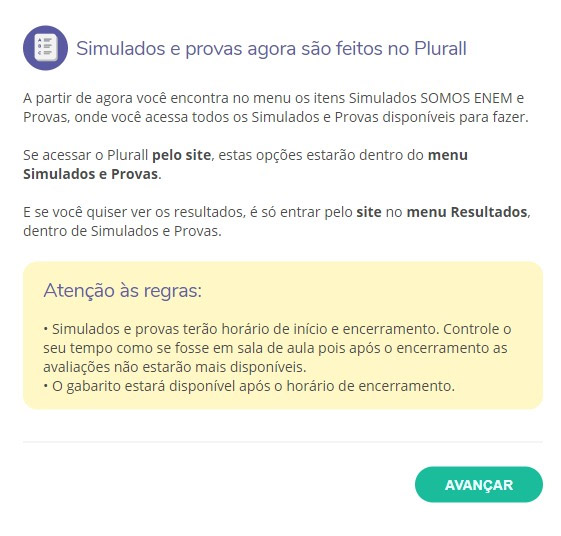 Simulados e provas agora são feitos no Plurall

A partir de agora você encontra no menu os itens Simulados SOMOS ENEM e Provas, onde você acessa todos os Simulados e Provas disponíveis para fazer.

Se acessar o Plurall pelo site, estas opções estarão dentro do menu Simulados e Provas.

E se você quiser ver os resultados, é só entrar pelo site no menu Resultados, dentro de Simulados e Provas.

Atenção às regras:

• Simulados e provas terão horário de início e encerramento. Controle o seu tempo como se fosse em sala de aula pois após o encerramento as avaliações não estarão mais disponíveis.
• O gabarito estará disponível após o horário de encerramento.

AVANÇAR